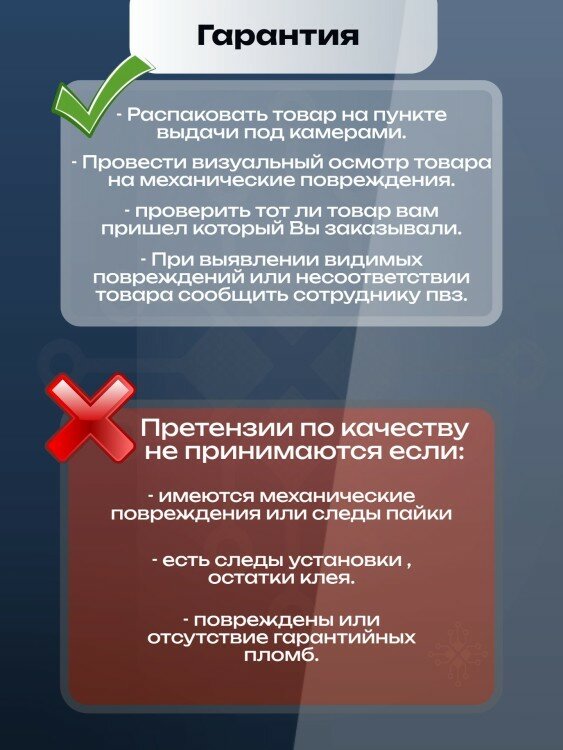 Гарантия

- Распаковать товар на пункте выдачи под камерами.

- Провести визуальный осмотр товара на механические повреждения.

- проверить тот ли товар вам пришел который Вы заказывали.

- При выявлении видимых повреждений или несоответствии товара сообщить сотруднику пвз.

Претензии по качеству не принимаются если:

- имеются механические повреждения или следы пайки

- есть следы установки , остатки клея.

- повреждены или отсутствие гарантийных пломб.